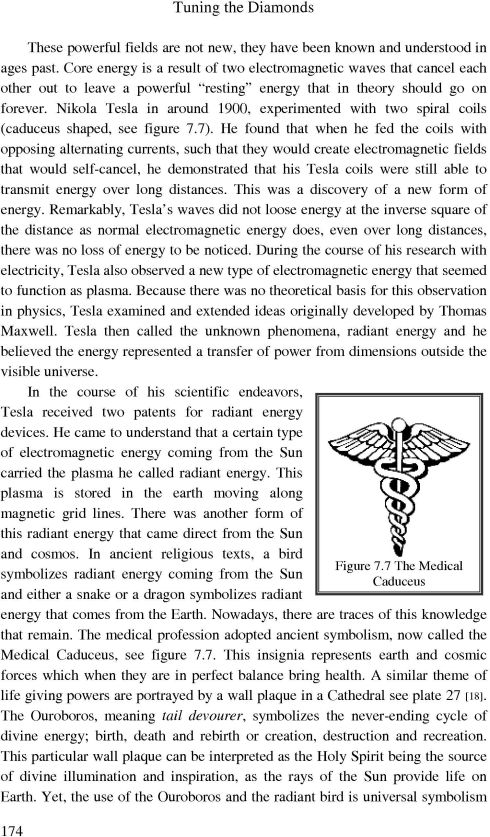 Tuning the Diamonds

These powerful fields are not new, they have been known and understood in ages past. Core energy is a result of two electromagnetic waves that cancel each other out to leave a powerful "resting" energy that in theory should go on forever. Nikola Tesla in around 1900, experimented with two spiral coils (caduceus shaped, see figure 7.7). He found that when he fed the coils with opposing alternating currents, such that they would create electromagnetic fields that would self-cancel, he demonstrated that his Tesla coils were still able to transmit energy over long distances. This was a discovery of a new form of energy. Remarkably, Tesla's waves did not loose energy at the inverse square of the distance as normal electromagnetic energy does, even over long distances, there was no loss of energy to be noticed. During the course of his research with electricity, Tesla also observed a new type of electromagnetic energy that seemed to function as plasma. Because there was no theoretical basis for this observation in physics, Tesla examined and extended ideas originally developed by Thomas Maxwell. Tesla then called the unknown phenomena, radiant energy and he believed the energy represented a transfer of power from dimensions outside the visible universe.

In the course of his scientific endeavors, Tesla received two patents for radiant energy devices. He came to understand that a certain type of electromagnetic energy coming from the Sun carried the plasma he called radiant energy. This plasma is stored in the earth moving along magnetic grid lines. There was another form of this radiant energy that came direct from the Sun and cosmos. In ancient religious texts, a bird symbolizes radiant energy coming from the Sun and either a snake or a dragon symbolizes radiant energy that comes from the Earth. Nowadays, there are traces of this knowledge that remain. The medical profession adopted ancient symbolism, now called the Medical Caduceus, see figure 7.7. This insignia represents earth and cosmic forces which when they are in perfect balance bring health. A similar theme of life giving powers are portrayed by a wall plaque in a Cathedral see plate 27 [18]. The Ouroboros, meaning tail devourer, symbolizes the never-ending cycle of divine energy; birth, death and rebirth or creation, destruction and recreation. This particular wall plaque can be interpreted as the Holy Spirit being the source of divine illumination and inspiration, as the rays of the Sun provide life on Earth. Yet, the use of the Ouroboros and the radiant bird is universal symbolism

Figure 7.7 The Medical Caduceus

174